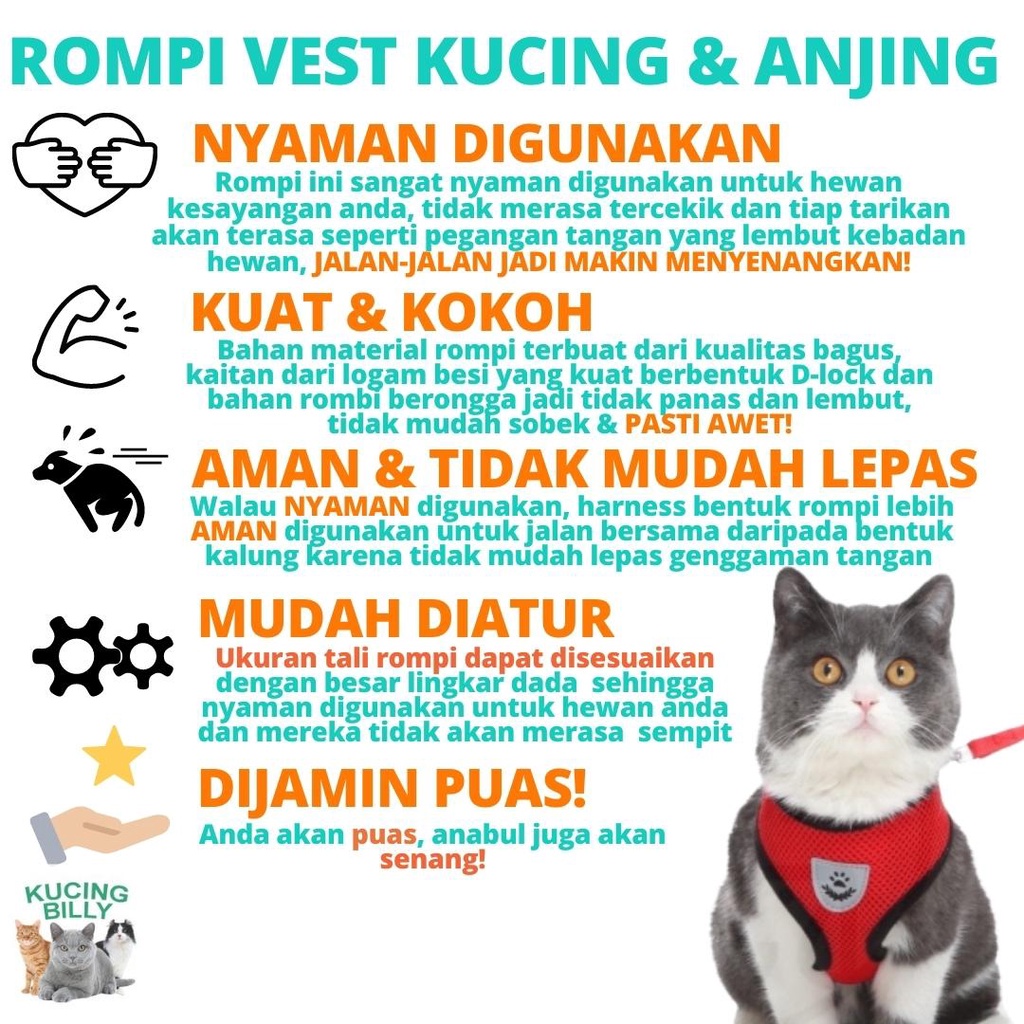 ROMPI VEST KUCING & ANJING

NYAMAN DIGUNAKAN

Rompi ini sangat nyaman digunakan untuk hewan kesayangan anda, tidak merasa tercekik dan tiap tarikan akan terasa seperti pegangan tangan yang lembut kebadan hewan, JALAN-JALAN JADI MAKIN MENYENANGKAN!

KUAT & KOKOH

Bahan material rompi terbuat dari kualitas bagus, kaitan dari logam besi yang kuat berbentuk D-lock dan bahan rombi berongga jadi tidak panas dan lembut, tidak mudah sobek & PASTI AWET!

AMAN & TIDAK MUDAH LEPAS

Walau NYAMAN digunakan, harness bentuk rompi lebih AMAN digunakan untuk jalan bersama daripada bentuk kalung karena tidak mudah lepas genggaman tangan

MUDAH DIATUR

Ukuran tali rompi dapat disesuaikan dengan besar lingkar dada sehingga nyaman digunakan untuk hewan anda dan mereka tidak akan merasa sempit

DIJAMIN PUAS!

Anda akan puas, anabul juga akan senang!

KUCING BILLY